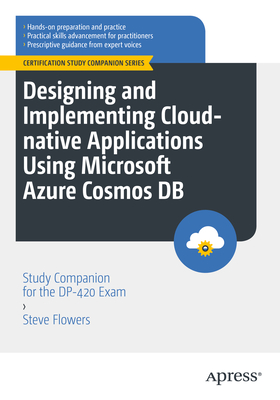 › Hands-on preparation and practice
› Practical skills advancement for practitioners
› Prescriptive guidance from expert voices

CERTIFICATION STUDY COMPANION SERIES

Designing and Implementing Cloud-native Applications Using Microsoft Azure Cosmos DB

Study Companion for the DP-420 Exam

›

Steve Flowers

Apress®